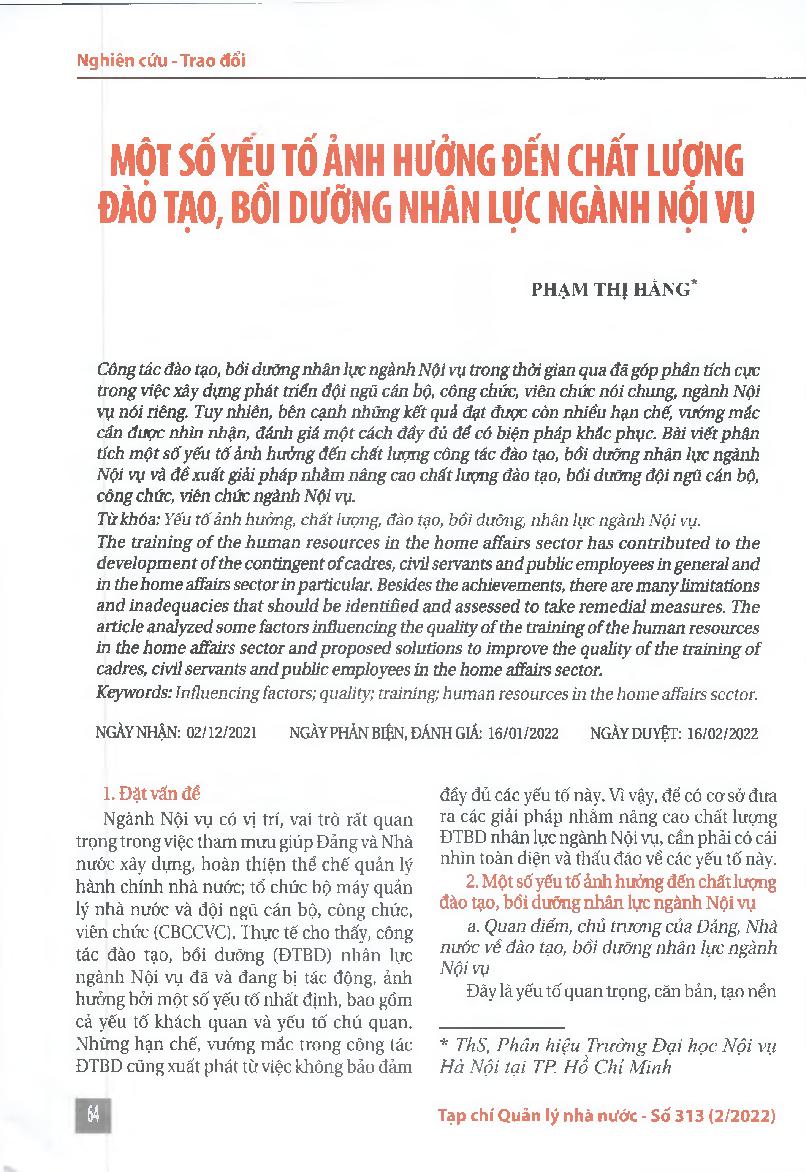 Nghiên cứu - Trao đổi

MỘT SỐ YẾU TỐ ẢNH HƯỞNG ĐẾN CHẤT LƯỢNG ĐÀO TẠO, BỒI DƯỠNG NHÂN LỰC NGÀNH NỘI VỤ

PHẠM THỊ HẰNG*

Công tác đào tạo, bồi dưỡng nhân lực ngành Nội vụ trong thời gian qua đã góp phần tích cực trong việc xây dựng phát triển đội ngũ cán bộ, công chức, viên chức nói chung, ngành Nội vụ nói riêng. Tuy nhiên, bên cạnh những kết quả đạt được còn nhiều hạn chế, vướng mắc cần được nhìn nhận, đánh giá một cách đầy đủ để có biện pháp khắc phục. Bài viết phân tích một số yếu tố ảnh hưởng đến chất lượng công tác đào tạo, bồi dưỡng nhân lực ngành Nội vụ và đề xuất giải pháp nhằm nâng cao chất lượng đào tạo, bồi dưỡng đội ngũ cán bộ, công chức, viên chức ngành Nội vụ.

Từ khóa: Yếu tố ảnh hưởng, chất lượng, đào tạo, bồi dưỡng, nhân lực ngành Nội vụ.

The training of the human resources in the home affairs sector has contributed to the development of the contingent of cadres, civil servants and public employees in general and in the home affairs sector in particular. Besides the achievements, there are many limitations and inadequacies that should be identified and assessed to take remedial measures. The article analyzed some factors influencing the quality of the training of the human resources in the home affairs sector and proposed solutions to improve the quality of the training of cadres, civil servants and public employees in the home affairs sector.

Keywords: Influencing factors; quality; training; human resources in the home affairs sector.

NGÀY NHẬN: 02/12/2021 NGÀY PHẢN BIỆN, ĐÁNH GIÁ: 16/01/2022 NGÀY DUYỆT: 16/02/2022

1. Đặt vấn đề

Ngành Nội vụ có vị trí, vai trò rất quan trọng trong việc tham mưu giúp Đảng và Nhà nước xây dựng, hoàn thiện thể chế quản lý hành chính nhà nước; tổ chức bộ máy quản lý nhà nước và đội ngũ cán bộ, công chức, viên chức (CBCCVC). Thực tế cho thấy, công tác đào tạo, bồi dưỡng (ĐTBD) nhân lực ngành Nội vụ đã và đang bị tác động, ảnh hưởng bởi một số yếu tố nhất định, bao gồm cả yếu tố khách quan và yếu tố chủ quan. Những hạn chế, vướng mắc trong công tác ĐTBD cũng xuất phát từ việc không bảo đảm đầy đủ các yếu tố này. Vì vậy, để có cơ sở đưa ra các giải pháp nhằm nâng cao chất lượng ĐTBD nhân lực ngành Nội vụ, cần phải có cái nhìn toàn diện và thấu đáo về các yếu tố này.

2. Một số yếu tố ảnh hưởng đến chất lượng đào tạo, bồi dưỡng nhân lực ngành Nội vụ

a. Quan điểm, chủ trương của Đảng, Nhà nước về đào tạo, bồi dưỡng nhân lực ngành Nội vụ

Đây là yếu tố quan trọng, căn bản, tạo nền

* ThS, Phân hiệu Trường Đại học Nội vụ Hà Nội tại TP. Hồ Chí Minh

64

Tạp chí Quản lý nhà nước - Số 313 (2/2022)